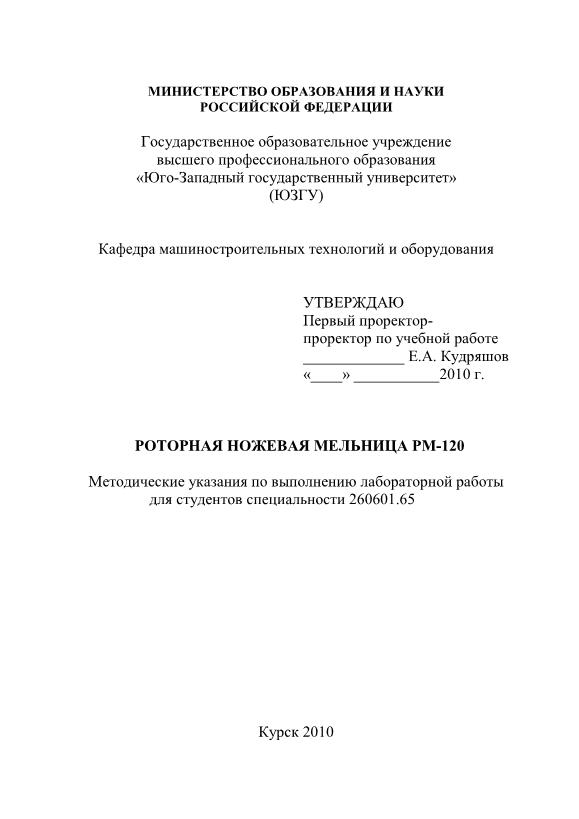 МИНИСТЕРСТВО ОБРАЗОВАНИЯ И НАУКИ
РОССИЙСКОЙ ФЕДЕРАЦИИ

Государственное образовательное учреждение
высшего профессионального образования
«Юго-Западный государственный университет»
(ЮЗГУ)

Кафедра машиностроительных технологий и оборудования

УТВЕРЖДАЮ
Первый проректор-
проректор по учебной работе
_____________ Е.А. Кудряшов
«____» ___________2010 г.

РОТОРНАЯ НОЖЕВАЯ МЕЛЬНИЦА РМ-120

Методические указания по выполнению лабораторной работы
для студентов специальности 260601.65

Курск 2010